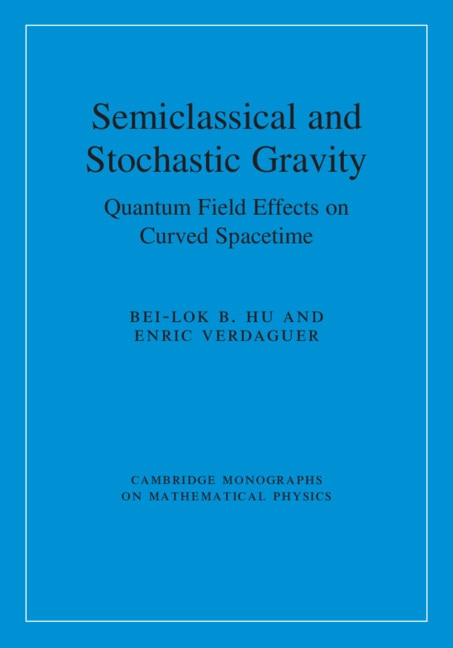 Semiclassical and Stochastic Gravity

Quantum Field Effects on Curved Spacetime

BEI-LOK B. HU AND
ENRIC VERDAGUER

CAMBRIDGE MONOGRAPHS
ON MATHEMATICAL PHYSICS